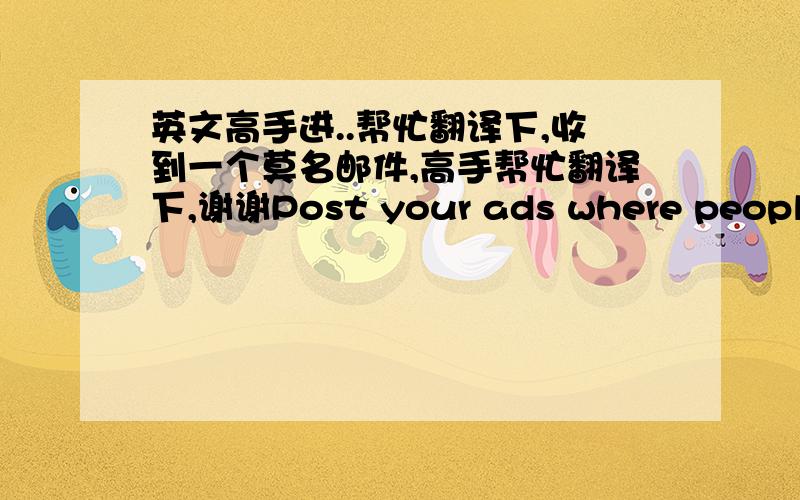 英文高手进..帮忙翻译下,收到一个莫名邮件,高手帮忙翻译下,谢谢Post your ads where peopl